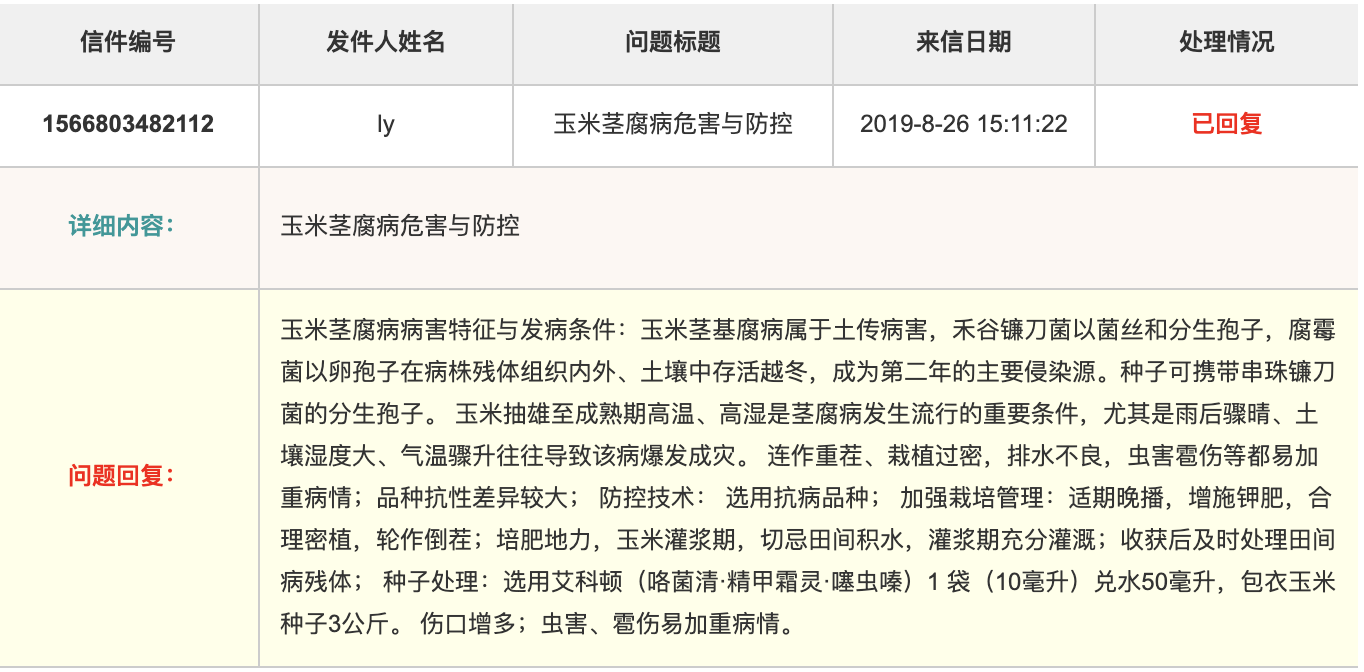 | 信件编号 | 发件人姓名 | 问题标题 | 来信日期 | 处理情况 |
|---|---|---|---|---|
| 1566803482112 | ly | 玉米茎腐病危害与防控 | 2019-8-26 15:11:22 | 已回复 |

详细内容：

玉米茎腐病危害与防控

问题回复：

玉米茎腐病病害特征与发病条件：玉米茎基腐病属于土传病害，禾谷镰刀菌以菌丝和分生孢子，腐霉菌以卵孢子在病株残体组织内外、土壤中存活越冬，成为第二年的主要侵染源。种子可携带串珠镰刀菌的分生孢子。 玉米抽雄至成熟期高温、高湿是茎腐病发生流行的重要条件，尤其是雨后骤晴、土壤湿度大、气温骤升往往导致该病爆发成灾。 连作重茬、栽植过密，排水不良，虫害雹伤等都易加重病情；品种抗性差异较大； 防控技术： 选用抗病品种； 加强栽培管理：适期晚播，增施钾肥，合理密植，轮作倒茬；培肥地力，玉米灌浆期，切忌田间积水，灌浆期充分灌溉；收获后及时处理田间病残体； 种子处理：选用艾科顿（咯菌清·精甲霜灵·噻虫嗪）1 袋（10毫升）兑水50毫升，包衣玉米种子3公斤。 伤口增多；虫害、雹伤易加重病情。